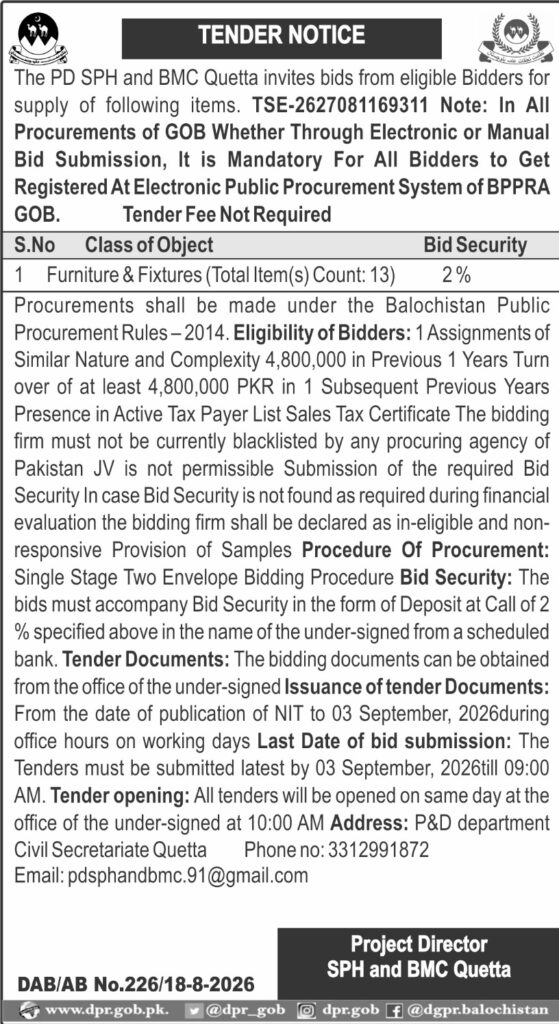 TENDER NOTICE

The PD SPH and BMC Quetta invites bids from eligible Bidders for supply of following items. TSE-2627081169311 Note: In All Procurements of GOB Whether Through Electronic or Manual Bid Submission, It is Mandatory For All Bidders to Get Registered At Electronic Public Procurement System of BPPRA GOB. Tender Fee Not Required

| S.No | Class of Object | Bid Security |
|---|---|---|
| 1 | Furniture & Fixtures (Total Item(s) Count: 13) | 2 % |

Procurements shall be made under the Balochistan Public Procurement Rules – 2014. Eligibility of Bidders: 1 Assignments of Similar Nature and Complexity 4,800,000 in Previous 1 Years Turn over of at least 4,800,000 PKR in 1 Subsequent Previous Years Presence in Active Tax Payer List Sales Tax Certificate The bidding firm must not be currently blacklisted by any procuring agency of Pakistan JV is not permissible Submission of the required Bid Security In case Bid Security is not found as required during financial evaluation the bidding firm shall be declared as in-eligible and non-responsive Provision of Samples Procedure Of Procurement: Single Stage Two Envelope Bidding Procedure Bid Security: The bids must accompany Bid Security in the form of Deposit at Call of 2 % specified above in the name of the under-signed from a scheduled bank. Tender Documents: The bidding documents can be obtained from the office of the under-signed Issuance of tender Documents: From the date of publication of NIT to 03 September, 2026during office hours on working days Last Date of bid submission: The Tenders must be submitted latest by 03 September, 2026till 09:00 AM. Tender opening: All tenders will be opened on same day at the office of the under-signed at 10:00 AM Address: P&D department Civil Secretariate Quetta Phone no: 3312991872
Email: pdsphandbmc.91@gmail.com

Project Director
SPH and BMC Quetta

DAB/AB No.226/18-8-2026

www.dpr.gob.pk. @dpr_gob dpr.gob @dgpr.balochistan